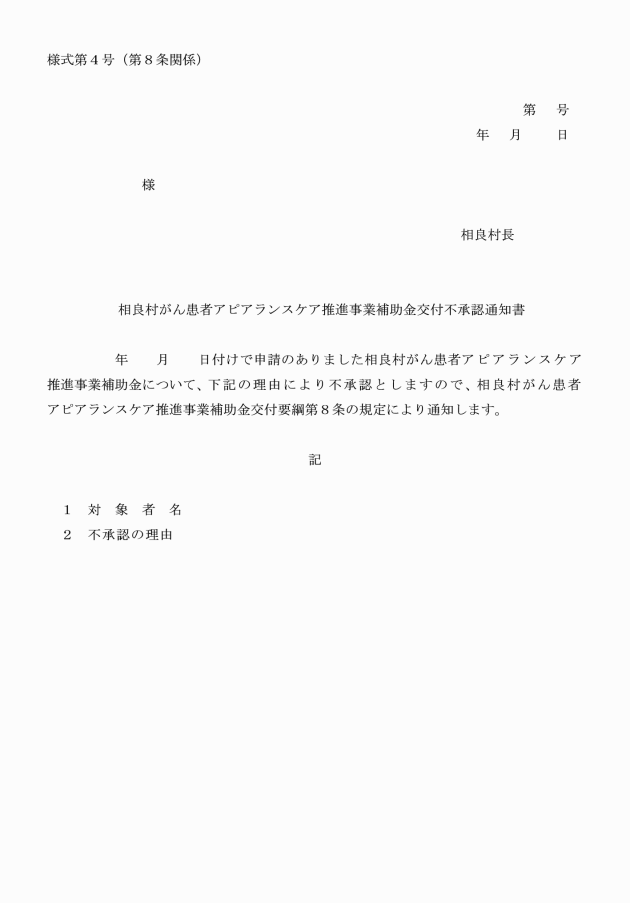 様式第４号（第８条関係）

第　号
年　月　日

様

相良村長

相良村がん患者アピアランスケア推進事業補助金交付不承認通知書

年　月　日付けで申請のありました相良村がん患者アピアランスケア推進事業補助金について、下記の理由により不承認としますので、相良村がん患者アピアランスケア推進事業補助金交付要綱第８条の規定により通知します。

記

１　対 象 者 名
２　不承認の理由